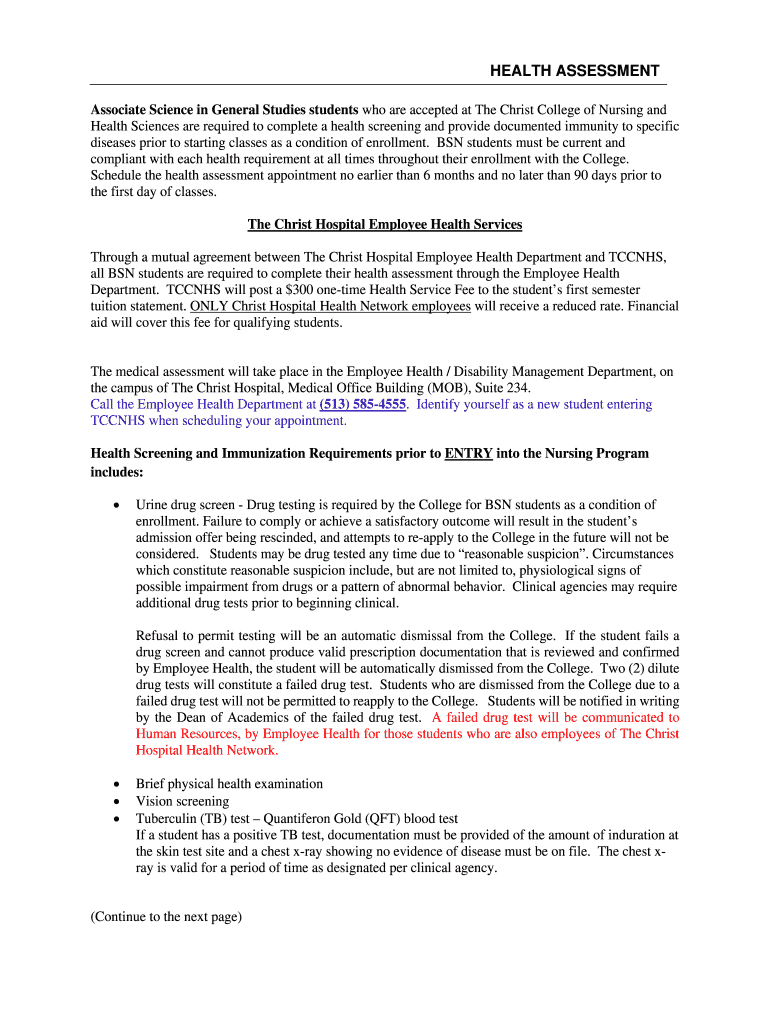 HEALTH ASSESSMENT

Associate Science in General Studies students who are accepted at The Christ College of Nursing and Health Sciences are required to complete a health screening and provide documented immunity to specific diseases prior to starting classes as a condition of enrollment. BSN students must be current and compliant with each health requirement at all times throughout their enrollment with the College. Schedule the health assessment appointment no earlier than 6 months and no later than 90 days prior to the first day of classes.

The Christ Hospital Employee Health Services

Through a mutual agreement between The Christ Hospital Employee Health Department and TCCNHS, all BSN students are required to complete their health assessment through the Employee Health Department. TCCNHS will post a $300 one-time Health Service Fee to the student's first semester tuition statement. ONLY Christ Hospital Health Network employees will receive a reduced rate. Financial aid will cover this fee for qualifying students.

The medical assessment will take place in the Employee Health / Disability Management Department, on the campus of The Christ Hospital, Medical Office Building (MOB), Suite 234.
Call the Employee Health Department at (513) 585-4555. Identify yourself as a new student entering TCCNHS when scheduling your appointment.

Health Screening and Immunization Requirements prior to ENTRY into the Nursing Program includes:

• Urine drug screen - Drug testing is required by the College for BSN students as a condition of enrollment. Failure to comply or achieve a satisfactory outcome will result in the student's admission offer being rescinded, and attempts to re-apply to the College in the future will not be considered. Students may be drug tested any time due to "reasonable suspicion". Circumstances which constitute reasonable suspicion include, but are not limited to, physiological signs of possible impairment from drugs or a pattern of abnormal behavior. Clinical agencies may require additional drug tests prior to beginning clinical.

Refusal to permit testing will be an automatic dismissal from the College. If the student fails a drug screen and cannot produce valid prescription documentation that is reviewed and confirmed by Employee Health, the student will be automatically dismissed from the College. Two (2) dilute drug tests will constitute a failed drug test. Students who are dismissed from the College due to a failed drug test will not be permitted to reapply to the College. Students will be notified in writing by the Dean of Academics of the failed drug test. A failed drug test will be communicated to Human Resources, by Employee Health for those students who are also employees of The Christ Hospital Health Network.

• Brief physical health examination
• Vision screening
• Tuberculin (TB) test – Quantiferon Gold (QFT) blood test
If a student has a positive TB test, documentation must be provided of the amount of induration at the skin test site and a chest x-ray showing no evidence of disease must be on file. The chest x-ray is valid for a period of time as designated per clinical agency.

(Continue to the next page)